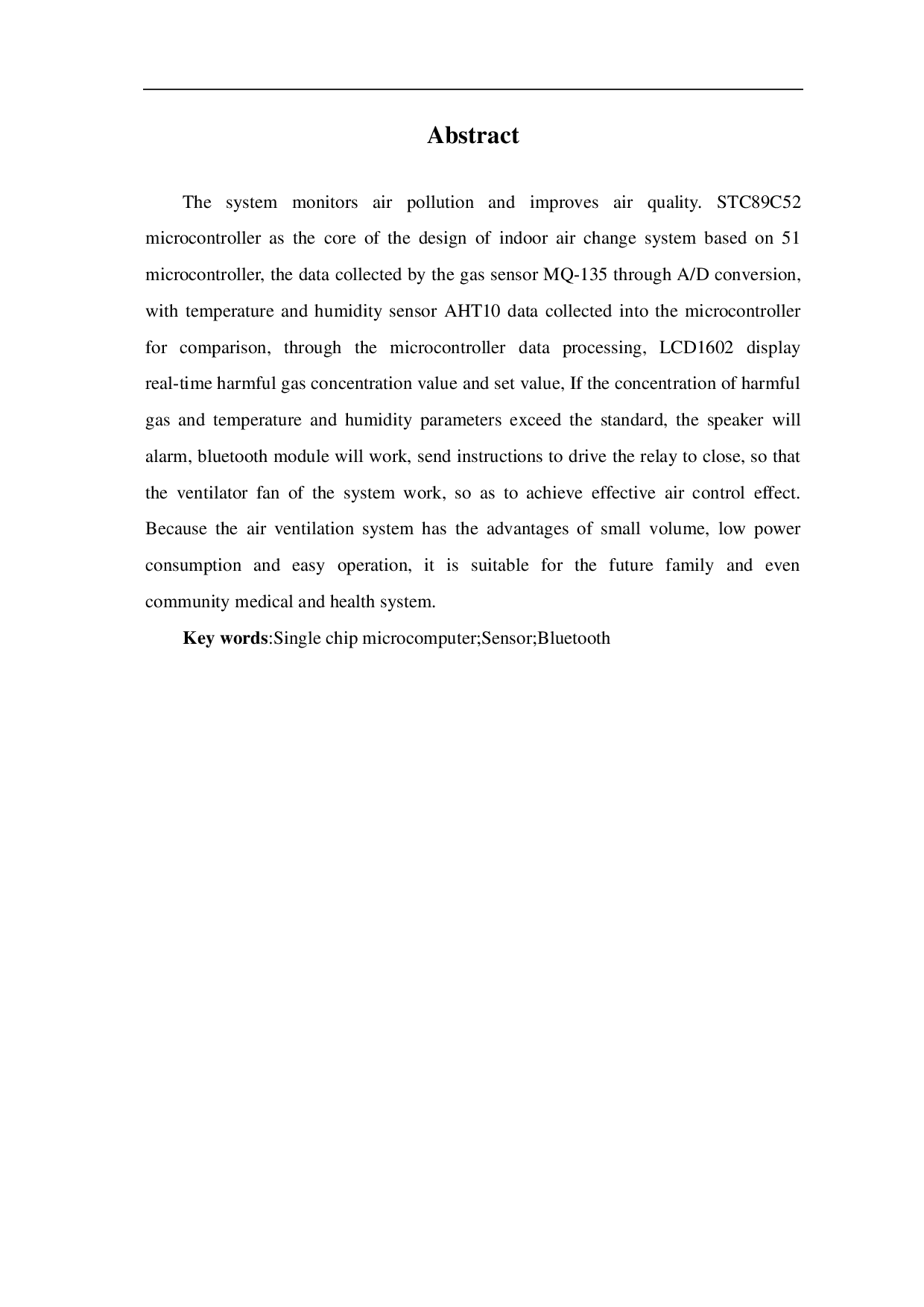 Abstract

The system monitors air pollution and improves air quality. STC89C52 microcontroller as the core of the design of indoor air change system based on 51 microcontroller, the data collected by the gas sensor MQ-135 through A/D conversion, with temperature and humidity sensor AHT10 data collected into the microcontroller for comparison, through the microcontroller data processing, LCD1602 display real-time harmful gas concentration value and set value, If the concentration of harmful gas and temperature and humidity parameters exceed the standard, the speaker will alarm, bluetooth module will work, send instructions to drive the relay to close, so that the ventilator fan of the system work, so as to achieve effective air control effect. Because the air ventilation system has the advantages of small volume, low power consumption and easy operation, it is suitable for the future family and even community medical and health system.

Key words:Single chip microcomputer;Sensor;Bluetooth